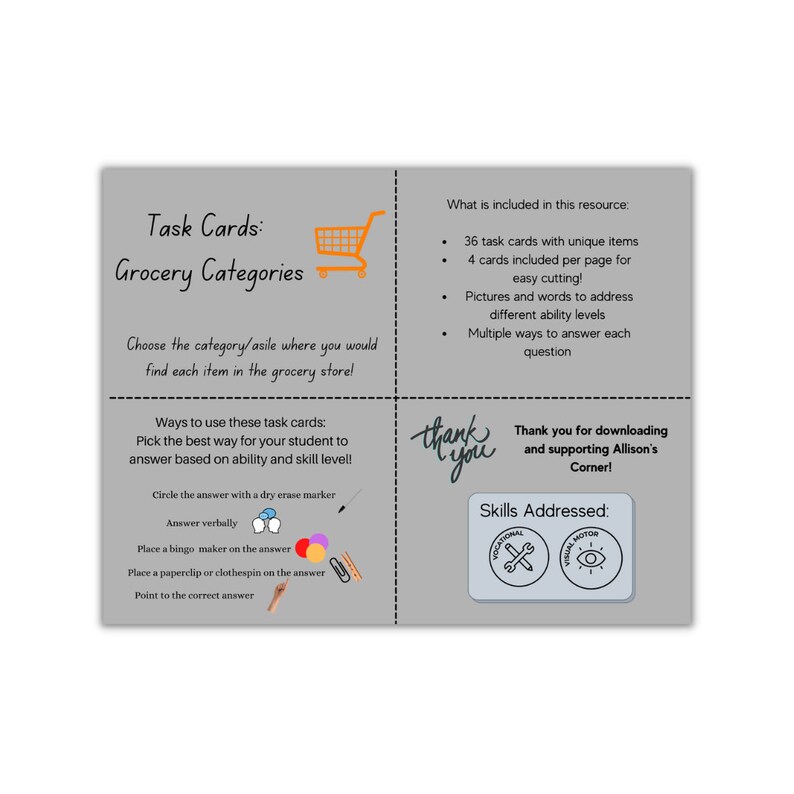 Task Cards:
Grocery Categories

Choose the category/asile where you would find each item in the grocery store!

What is included in this resource:

- 36 task cards with unique items
- 4 cards included per page for easy cutting!
- Pictures and words to address different ability levels
- Multiple ways to answer each question

Ways to use these task cards:
Pick the best way for your student to answer based on ability and skill level!

Circle the answer with a dry erase marker

Answer verbally

Place a bingo maker on the answer

Place a paperclip or clothespin on the answer

Point to the correct answer

thank you

Thank you for downloading and supporting Allison's Corner!

Skills Addressed:

VOCATIONAL

VISUAL MOTOR